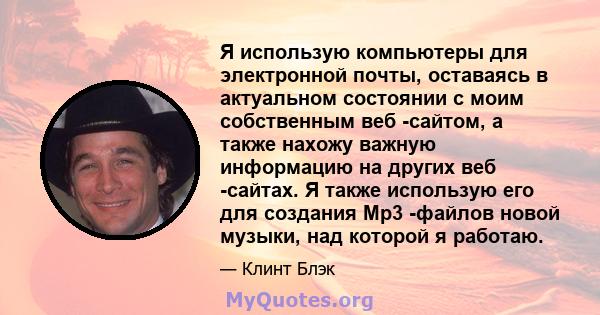 Я использую компьютеры для электронной почты, оставаясь в актуальном состоянии с моим собственным веб -сайтом, а также нахожу важную информацию на других веб -сайтах. Я также использую его для создания Mp3 -файлов новой музыки, над которой я работаю.

— Клинт Блэк

MyQuotes.org